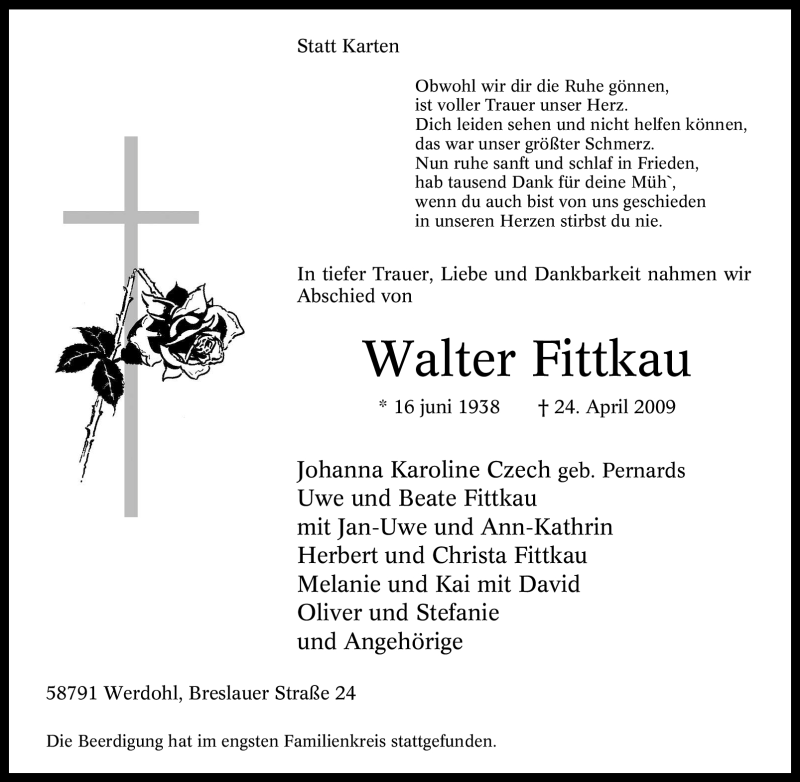 Statt Karten

Obwohl wir dir die Ruhe gönnen,
ist voller Trauer unser Herz.
Dich leiden sehen und nicht helfen können,
das war unser größter Schmerz.
Nun ruhe sanft und schlaf in Frieden,
hab tausend Dank für deine Müh`,
wenn du auch bist von uns geschieden
in unseren Herzen stirbst du nie.

In tiefer Trauer, Liebe und Dankbarkeit nahmen wir Abschied von

Walter Fittkau

* 16 juni 1938 † 24. April 2009

Johanna Karoline Czech geb. Pernards
Uwe und Beate Fittkau
mit Jan-Uwe und Ann-Kathrin
Herbert und Christa Fittkau
Melanie und Kai mit David
Oliver und Stefanie
und Angehörige

58791 Werdohl, Breslauer Straße 24

Die Beerdigung hat im engsten Familienkreis stattgefunden.